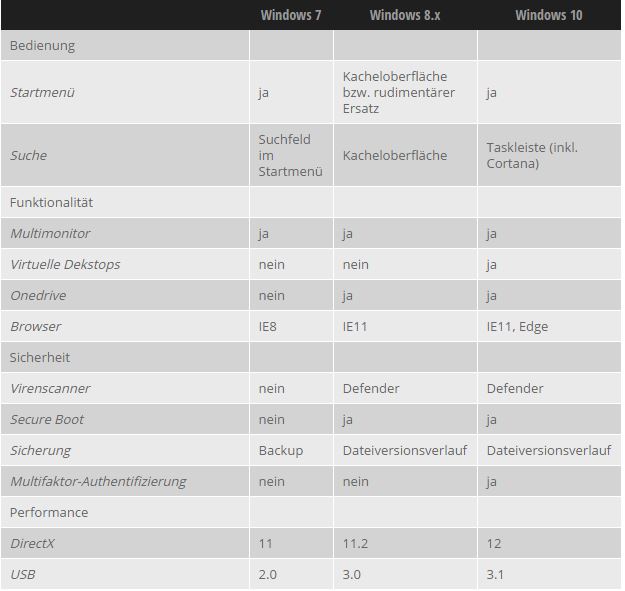 | | Windows 7 | Windows 8.x | Windows 10 |
|---|---|---|---|
| Bedienung | | | |
| Startmenü | ja | Kacheloberfläche bzw. rudimentärer Ersatz | ja |
| Suche | Suchfeld im Startmenü | Kacheloberfläche | Taskleiste (inkl. Cortana) |
| Funktionalität | | | |
| Multimonitor | ja | ja | ja |
| Virtuelle Dekstops | nein | nein | ja |
| Onedrive | nein | ja | ja |
| Browser | IE8 | IE11 | IE11, Edge |
| Sicherheit | | | |
| Virenscanner | nein | Defender | Defender |
| Secure Boot | nein | ja | ja |
| Sicherung | Backup | Dateiversionsverlauf | Dateiversionsverlauf |
| Multifaktor-Authentifizierung | nein | nein | ja |
| Performance | | | |
| DirectX | 11 | 11.2 | 12 |
| USB | 2.0 | 3.0 | 3.1 |